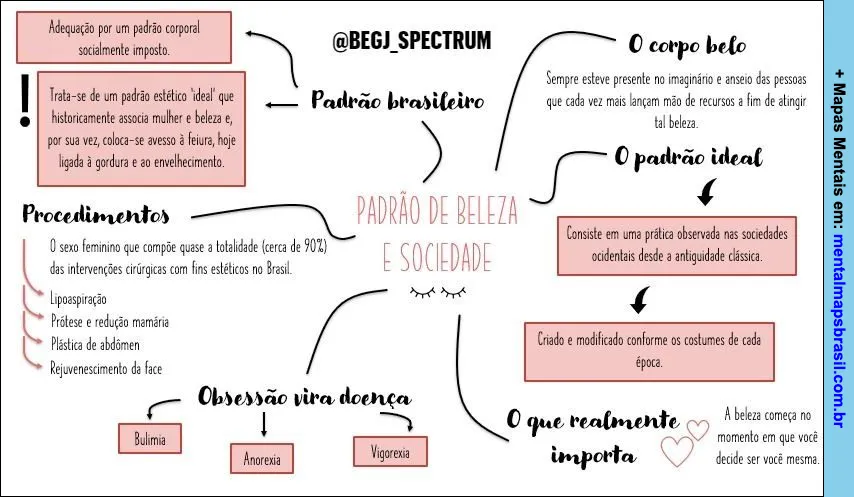 @BEGJ_SPECTRUM

PADRÃO DE BELEZA E SOCIEDADE

Padrão brasileiro

Adequação por um padrão corporal socialmente imposto.

!

Trata-se de um padrão estético 'ideal' que historicamente associa mulher e beleza e, por sua vez, coloca-se avesso à feiura, hoje ligada à gordura e ao envelhecimento.

Procedimentos

O sexo feminino que compõe quase a totalidade (cerca de 90%) das intervenções cirúrgicas com fins estéticos no Brasil.

Lipoaspiração

Prótese e redução mamária

Plástica de abdômen

Rejuvenescimento da face

Obsessão vira doença

Bulimia

Anorexia

Vigorexia

O corpo belo

Sempre esteve presente no imaginário e anseio das pessoas que cada vez mais lançam mão de recursos a fim de atingir tal beleza.

O padrão ideal

Consiste em uma prática observada nas sociedades ocidentais desde a antiguidade clássica.

Criado e modificado conforme os costumes de cada época.

O que realmente importa

A beleza começa no momento em que você decide ser você mesma.

+ Mapas Mentais em: mentalmapsbrasil.com.br